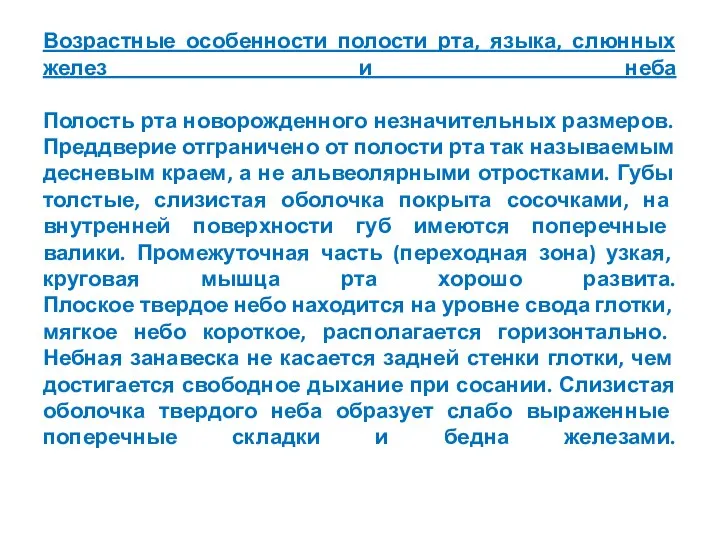 Возрастные особенности полости рта, языка, слюнных желез и неба

Полость рта новорожденного незначительных размеров. Преддверие отграничено от полости рта так называемым десневым краем, а не альвеолярными отростками. Губы толстые, слизистая оболочка покрыта сосочками, на внутренней поверхности губ имеются поперечные валики. Промежуточная часть (переходная зона) узкая, круговая мышца рта хорошо развита. Плоское твердое небо находится на уровне свода глотки, мягкое небо короткое, располагается горизонтально. Небная занавеска не касается задней стенки глотки, чем достигается свободное дыхание при сосании. Слизистая оболочка твердого неба образует слабо выраженные поперечные складки и бедна железами.